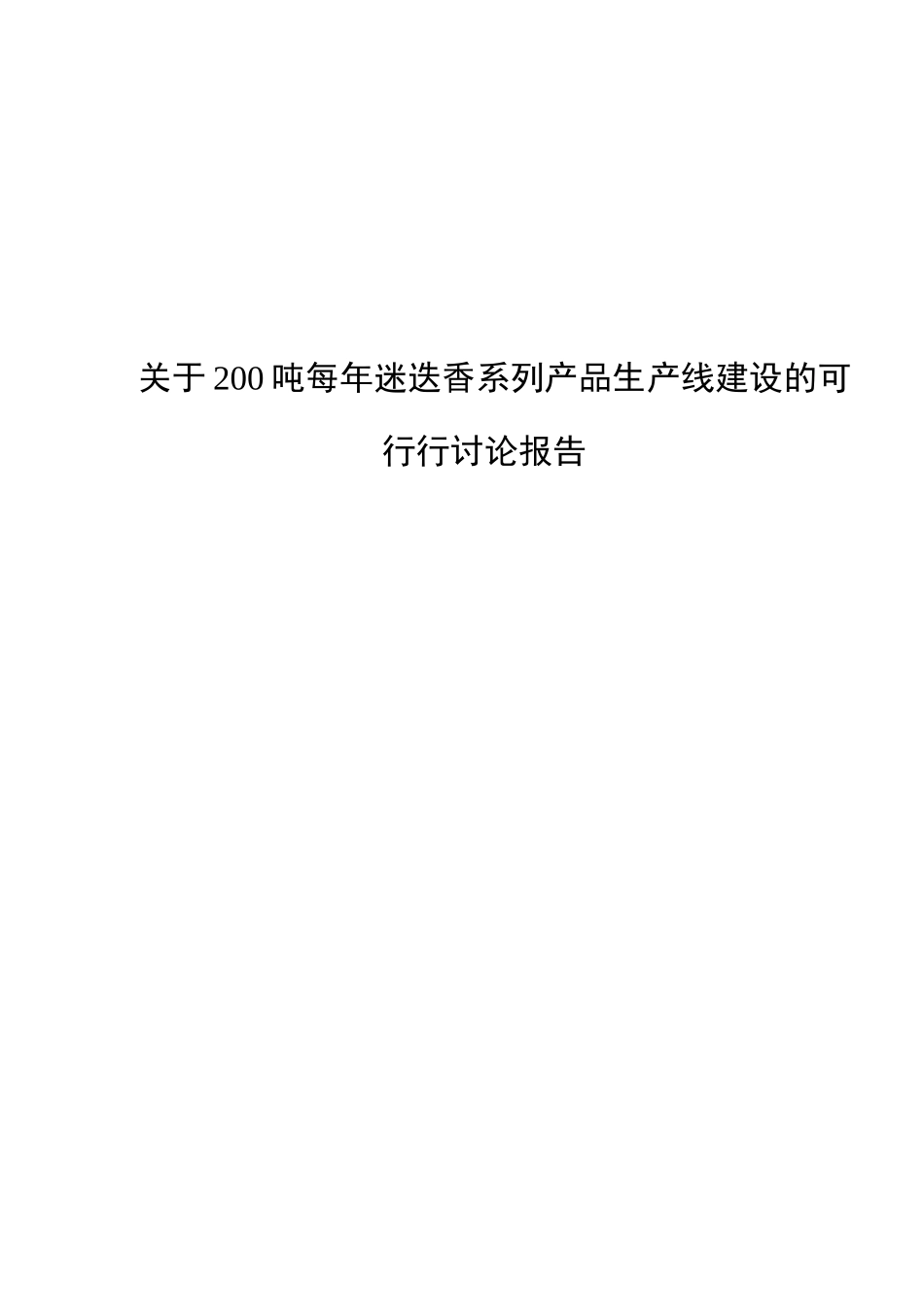 关于200吨每年迷迭香系列产品生产线建设的可行行讨论报告